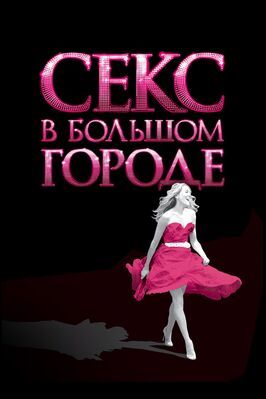 СЕКС
В БОЛЬШОМ
ГОРОДЕ